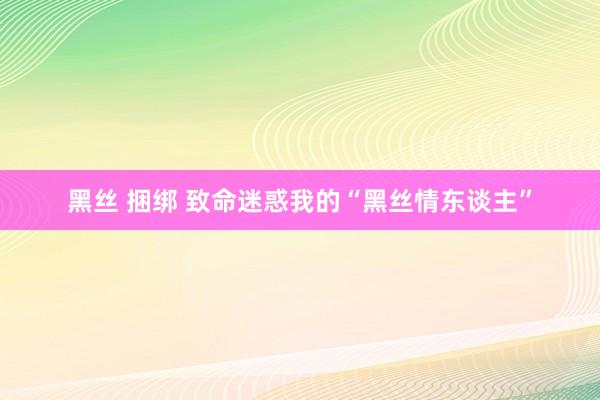 黑丝 捆绑 致命迷惑我的“黑丝情东谈主”